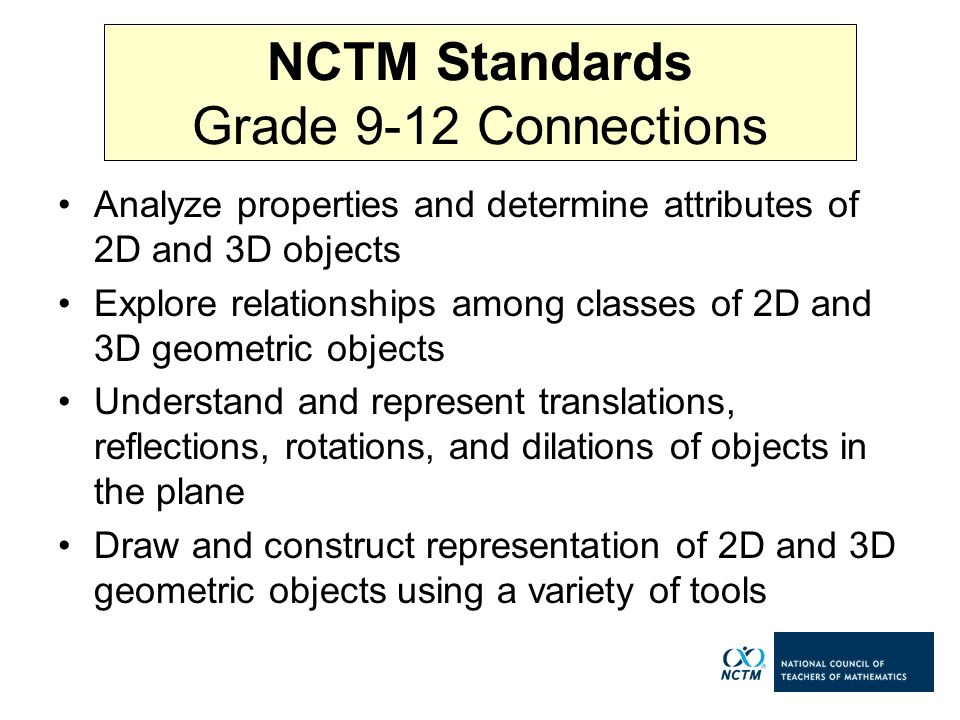 NCTM Standards
Grade 9-12 Connections

• Analyze properties and determine attributes of 2D and 3D objects
• Explore relationships among classes of 2D and 3D geometric objects
• Understand and represent translations, reflections, rotations, and dilations of objects in the plane
• Draw and construct representation of 2D and 3D geometric objects using a variety of tools

NCTM
NATIONAL COUNCIL OF TEACHERS OF MATHEMATICS